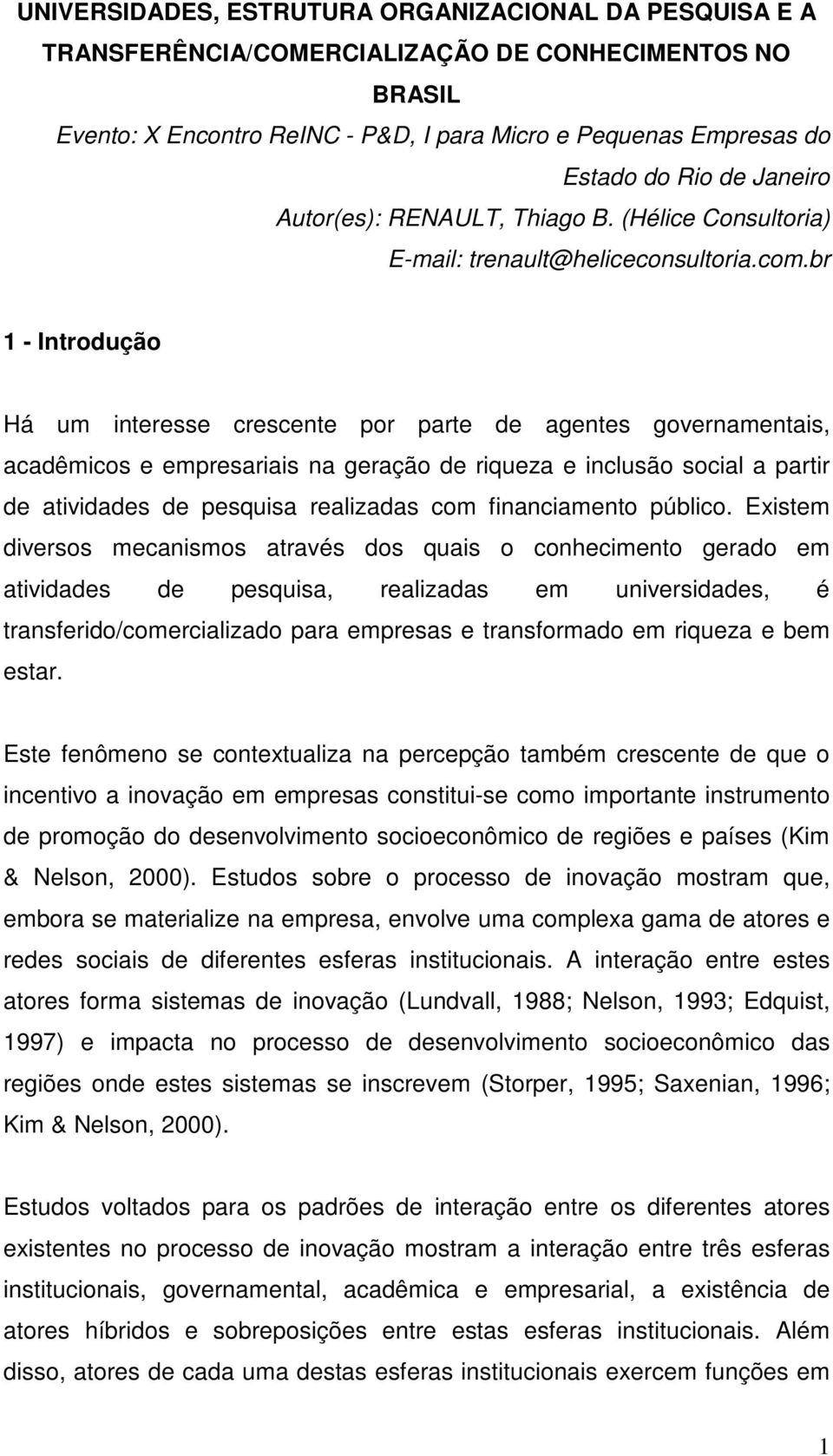 UNIVERSIDADES, ESTRUTURA ORGANIZACIONAL DA PESQUISA E A TRANSFERÊNCIA/COMERCIALIZAÇÃO DE CONHECIMENTOS NO BRASIL

Evento: X Encontro ReINC - P&D, I para Micro e Pequenas Empresas do Estado do Rio de Janeiro

Autor(es): RENAULT, Thiago B. (Hélice Consultoria)

E-mail: trenault@heliceconsultoria.com.br

1 - Introdução

Há um interesse crescente por parte de agentes governamentais, acadêmicos e empresariais na geração de riqueza e inclusão social a partir de atividades de pesquisa realizadas com financiamento público. Existem diversos mecanismos através dos quais o conhecimento gerado em atividades de pesquisa, realizadas em universidades, é transferido/comercializado para empresas e transformado em riqueza e bem estar.

Este fenômeno se contextualiza na percepção também crescente de que o incentivo a inovação em empresas constitui-se como importante instrumento de promoção do desenvolvimento socioeconômico de regiões e países (Kim & Nelson, 2000). Estudos sobre o processo de inovação mostram que, embora se materialize na empresa, envolve uma complexa gama de atores e redes sociais de diferentes esferas institucionais. A interação entre estes atores forma sistemas de inovação (Lundvall, 1988; Nelson, 1993; Edquist, 1997) e impacta no processo de desenvolvimento socioeconômico das regiões onde estes sistemas se inscrevem (Storper, 1995; Saxenian, 1996; Kim & Nelson, 2000).

Estudos voltados para os padrões de interação entre os diferentes atores existentes no processo de inovação mostram a interação entre três esferas institucionais, governamental, acadêmica e empresarial, a existência de atores híbridos e sobreposições entre estas esferas institucionais. Além disso, atores de cada uma destas esferas institucionais exercem funções em

1